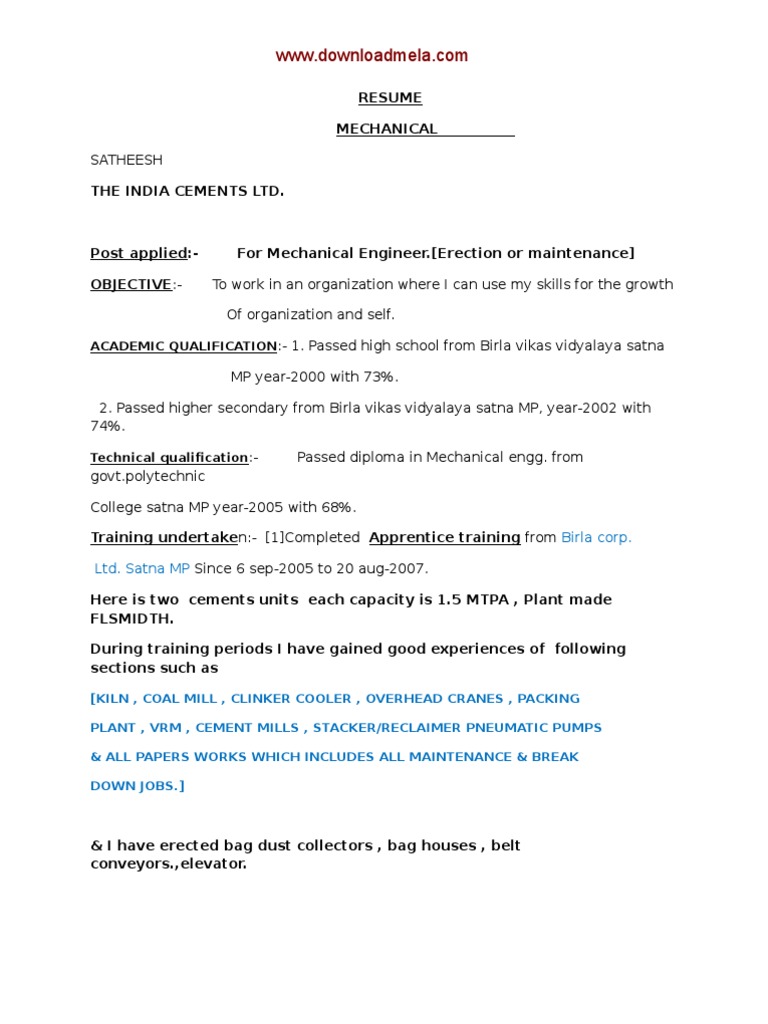 www.downloadmela.com

RESUME

MECHANICAL

SATHEESH

THE INDIA CEMENTS LTD.

Post applied:- For Mechanical Engineer.[Erection or maintenance]

OBJECTIVE:- To work in an organization where I can use my skills for the growth Of organization and self.

ACADEMIC QUALIFICATION:- 1. Passed high school from Birla vikas vidyalaya satna MP year-2000 with 73%.

2. Passed higher secondary from Birla vikas vidyalaya satna MP, year-2002 with 74%.

Technical qualification:- Passed diploma in Mechanical engg. from govt.polytechnic

College satna MP year-2005 with 68%.

Training undertaken:- [1]Completed Apprentice training from Birla corp. Ltd. Satna MP Since 6 sep-2005 to 20 aug-2007.

Here is two cements units each capacity is 1.5 MTPA , Plant made FLSMIDTH.

During training periods I have gained good experiences of following sections such as

[KILN , COAL MILL , CLINKER COOLER , OVERHEAD CRANES , PACKING PLANT , VRM , CEMENT MILLS , STACKER/RECLAIMER PNEUMATIC PUMPS & ALL PAPERS WORKS WHICH INCLUDES ALL MAINTENANCE & BREAK DOWN JOBS.]

& I have erected bag dust collectors , bag houses , belt conveyors.,elevator.